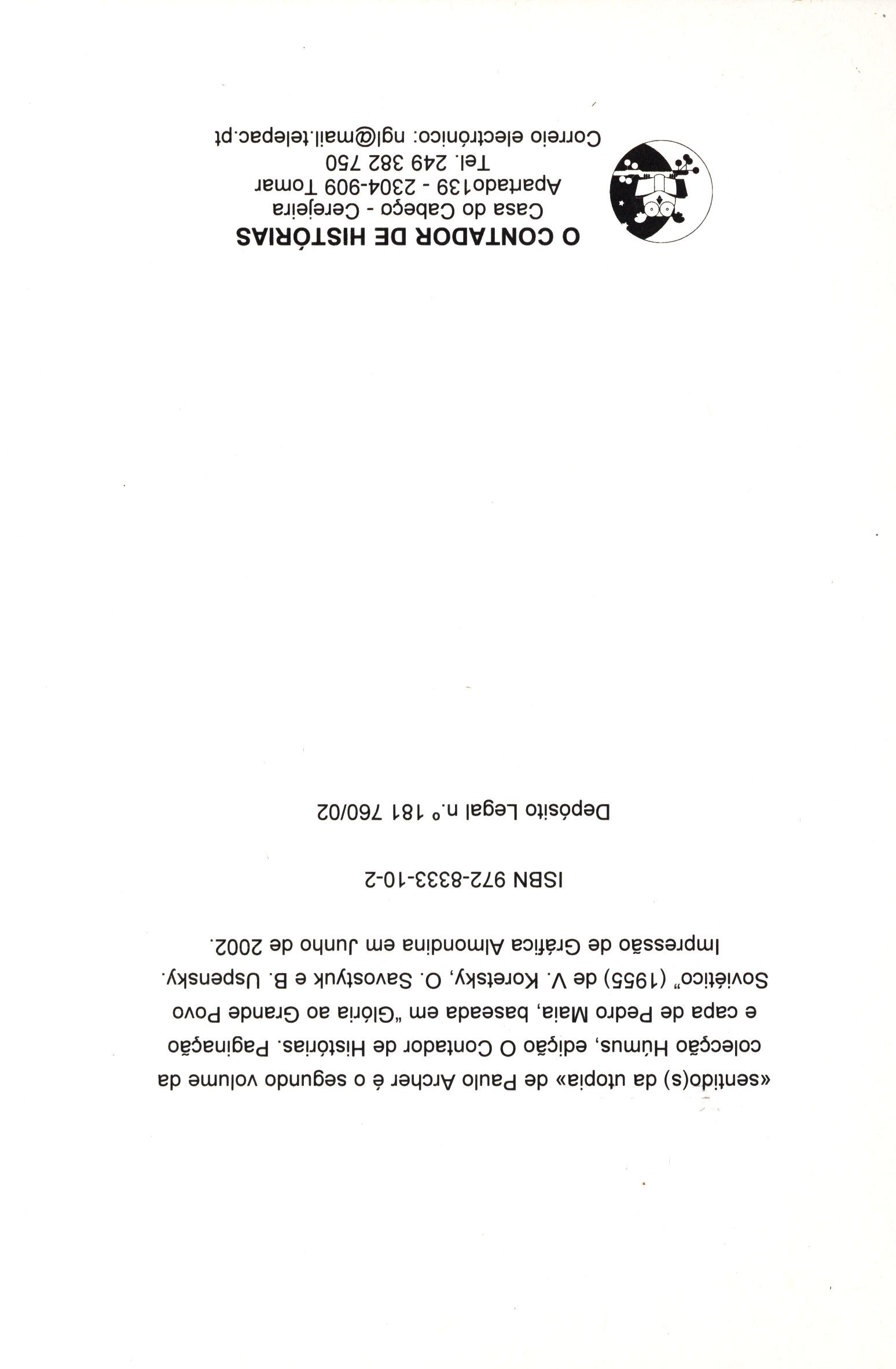 «sentido(s) da utopia» de Paulo Archer é o segundo volume da colecção Húmus, edição O Contador de Histórias. Paginação e capa de Pedro Maia, baseada em "Glória ao Grande Povo Soviético" (1955) de V. Koretsky, O. Savostyuk e B. Uspensky. Impressão de Gráfica Almondina em Junho de 2002.

ISBN 972-8333-10-2

Depósito Legal n.º 181 760/02

O CONTADOR DE HISTÓRIAS
Casa do Cabeço - Cerejeira
Apartado139 - 2304-909 Tomar
Tel. 249 382 750
Correio electrónico: ngl@mail.telepac.pt